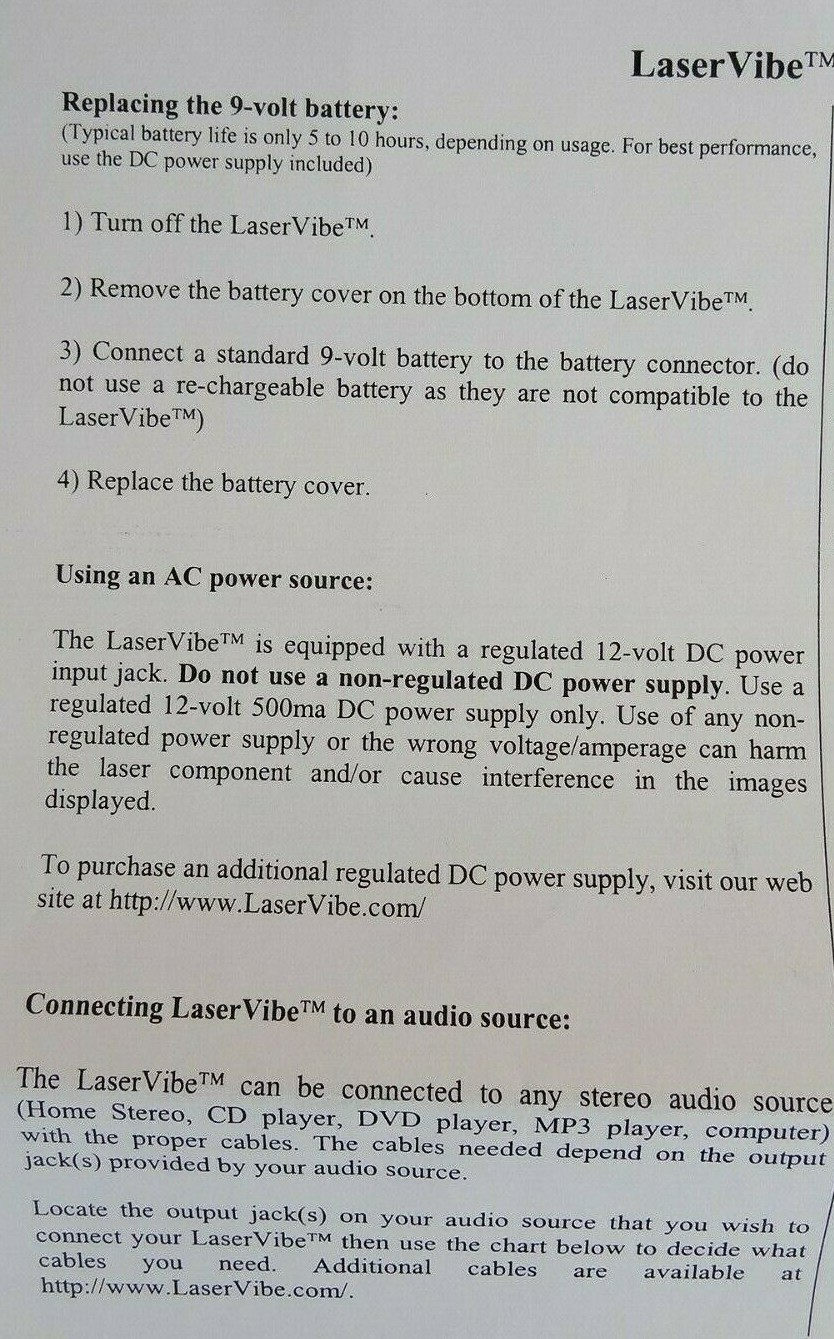 LaserVibe™

Replacing the 9-volt battery:
(Typical battery life is only 5 to 10 hours, depending on usage. For best performance, use the DC power supply included)

1) Turn off the LaserVibe™.

2) Remove the battery cover on the bottom of the LaserVibe™.

3) Connect a standard 9-volt battery to the battery connector. (do not use a re-chargeable battery as they are not compatible to the LaserVibe™)

4) Replace the battery cover.

Using an AC power source:

The LaserVibe™ is equipped with a regulated 12-volt DC power input jack. Do not use a non-regulated DC power supply. Use a regulated 12-volt 500ma DC power supply only. Use of any non-regulated power supply or the wrong voltage/amperage can harm the laser component and/or cause interference in the images displayed.

To purchase an additional regulated DC power supply, visit our web site at http://www.LaserVibe.com/

Connecting LaserVibe™ to an audio source:

The LaserVibe™ can be connected to any stereo audio source (Home Stereo, CD player, DVD player, MP3 player, computer) with the proper cables. The cables needed depend on the output jack(s) provided by your audio source.

Locate the output jack(s) on your audio source that you wish to connect your LaserVibe™ then use the chart below to decide what cables you need. Additional cables are available at http://www.LaserVibe.com/.